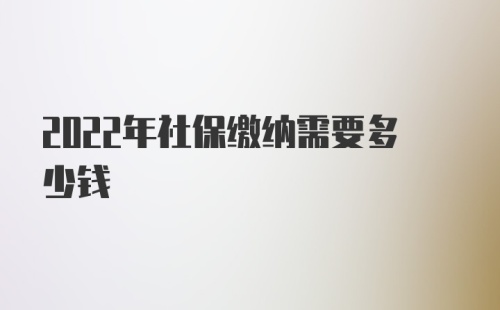 2022年社保缴纳需要多少钱